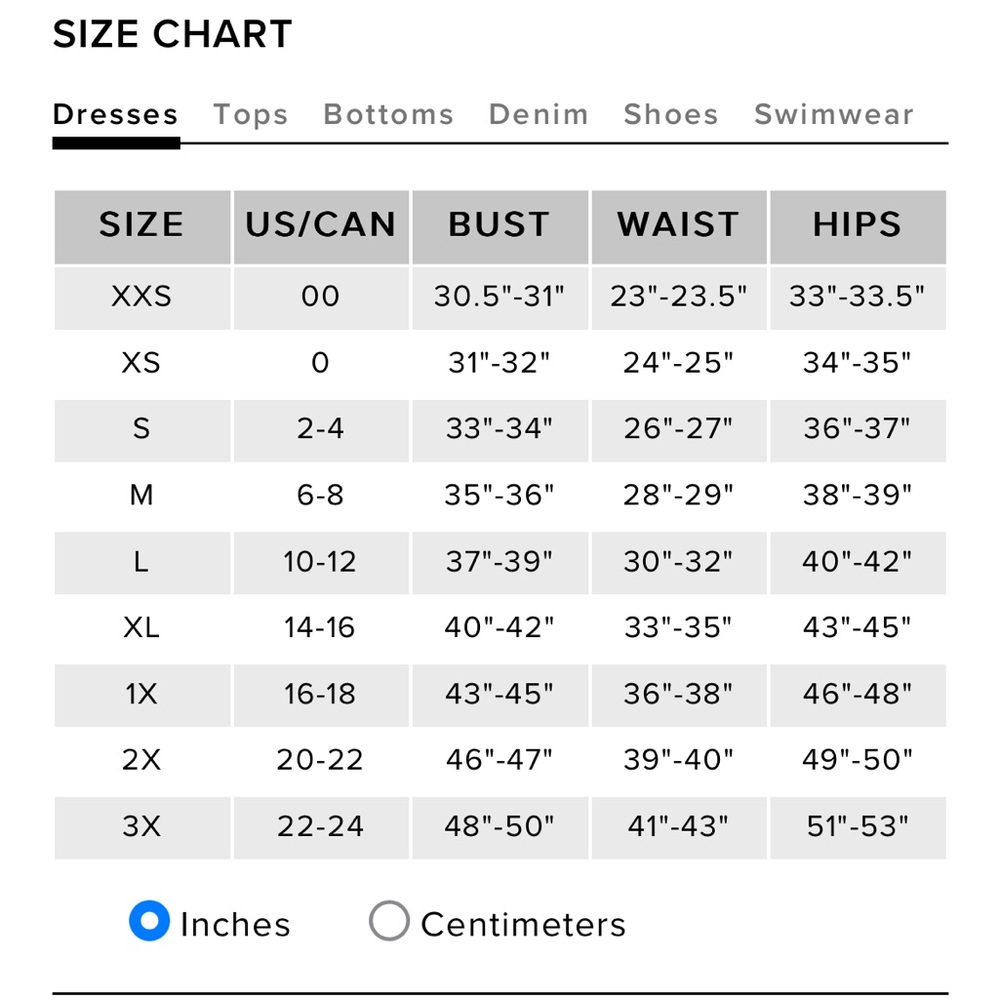 SIZE CHART

Dresses Tops Bottoms Denim Shoes Swimwear

| SIZE | US/CAN | BUST | WAIST | HIPS |
|---|---|---|---|---|
| XXS | 00 | 30.5"-31" | 23"-23.5" | 33"-33.5" |
| XS | 0 | 31"-32" | 24"-25" | 34"-35" |
| S | 2-4 | 33"-34" | 26"-27" | 36"-37" |
| M | 6-8 | 35"-36" | 28"-29" | 38"-39" |
| L | 10-12 | 37"-39" | 30"-32" | 40"-42" |
| XL | 14-16 | 40"-42" | 33"-35" | 43"-45" |
| 1X | 16-18 | 43"-45" | 36"-38" | 46"-48" |
| 2X | 20-22 | 46"-47" | 39"-40" | 49"-50" |
| 3X | 22-24 | 48"-50" | 41"-43" | 51"-53" |

Inches Centimeters